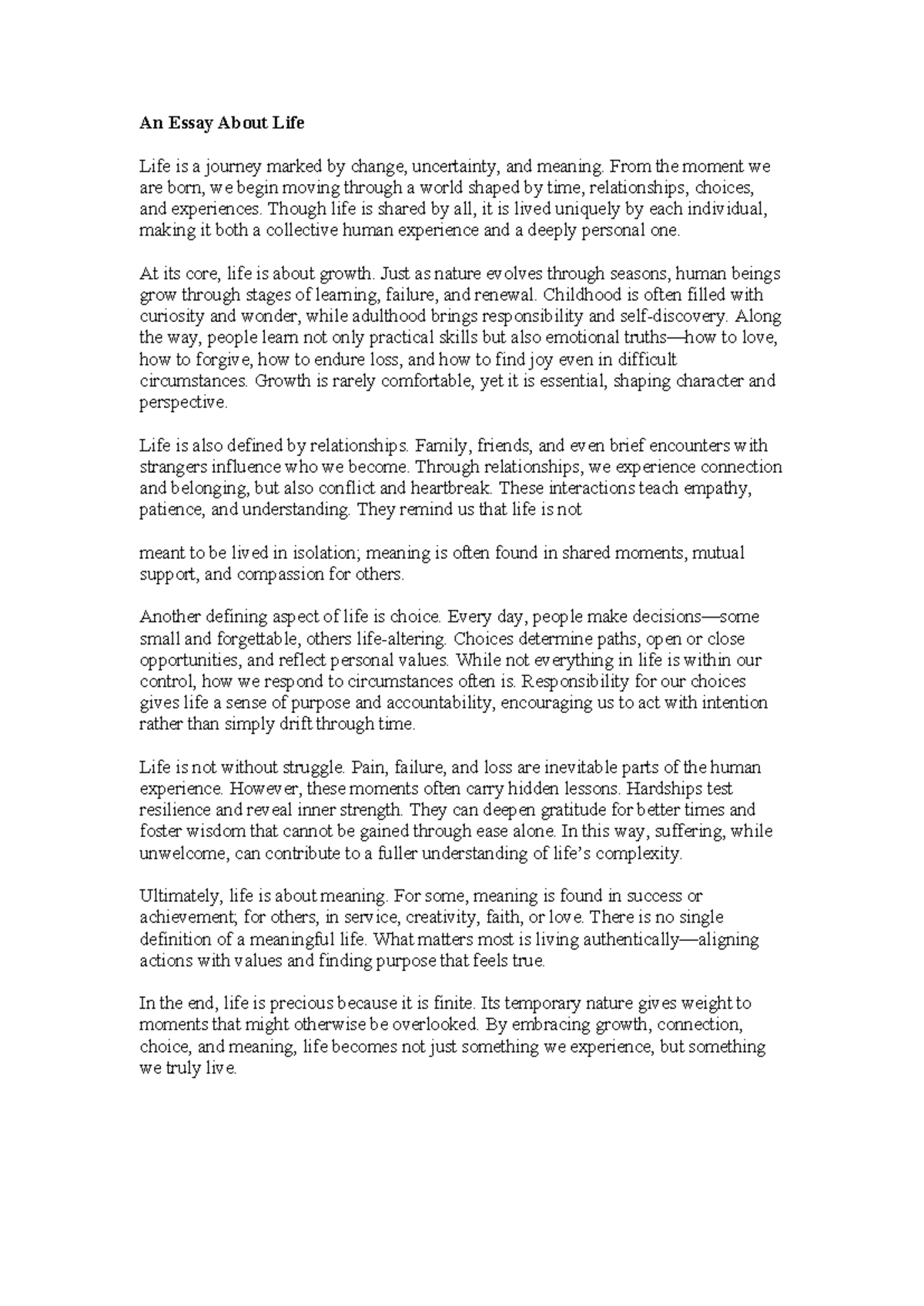 An Essay About Life

Life is a journey marked by change, uncertainty, and meaning. From the moment we are born, we begin moving through a world shaped by time, relationships, choices, and experiences. Though life is shared by all, it is lived uniquely by each individual, making it both a collective human experience and a deeply personal one.

At its core, life is about growth. Just as nature evolves through seasons, human beings grow through stages of learning, failure, and renewal. Childhood is often filled with curiosity and wonder, while adulthood brings responsibility and self-discovery. Along the way, people learn not only practical skills but also emotional truths—how to love, how to forgive, how to endure loss, and how to find joy even in difficult circumstances. Growth is rarely comfortable, yet it is essential, shaping character and perspective.

Life is also defined by relationships. Family, friends, and even brief encounters with strangers influence who we become. Through relationships, we experience connection and belonging, but also conflict and heartbreak. These interactions teach empathy, patience, and understanding. They remind us that life is not

meant to be lived in isolation; meaning is often found in shared moments, mutual support, and compassion for others.

Another defining aspect of life is choice. Every day, people make decisions—some small and forgettable, others life-altering. Choices determine paths, open or close opportunities, and reflect personal values. While not everything in life is within our control, how we respond to circumstances often is. Responsibility for our choices gives life a sense of purpose and accountability, encouraging us to act with intention rather than simply drift through time.

Life is not without struggle. Pain, failure, and loss are inevitable parts of the human experience. However, these moments often carry hidden lessons. Hardships test resilience and reveal inner strength. They can deepen gratitude for better times and foster wisdom that cannot be gained through ease alone. In this way, suffering, while unwelcome, can contribute to a fuller understanding of life's complexity.

Ultimately, life is about meaning. For some, meaning is found in success or achievement; for others, in service, creativity, faith, or love. There is no single definition of a meaningful life. What matters most is living authentically—aligning actions with values and finding purpose that feels true.

In the end, life is precious because it is finite. Its temporary nature gives weight to moments that might otherwise be overlooked. By embracing growth, connection, choice, and meaning, life becomes not just something we experience, but something we truly live.